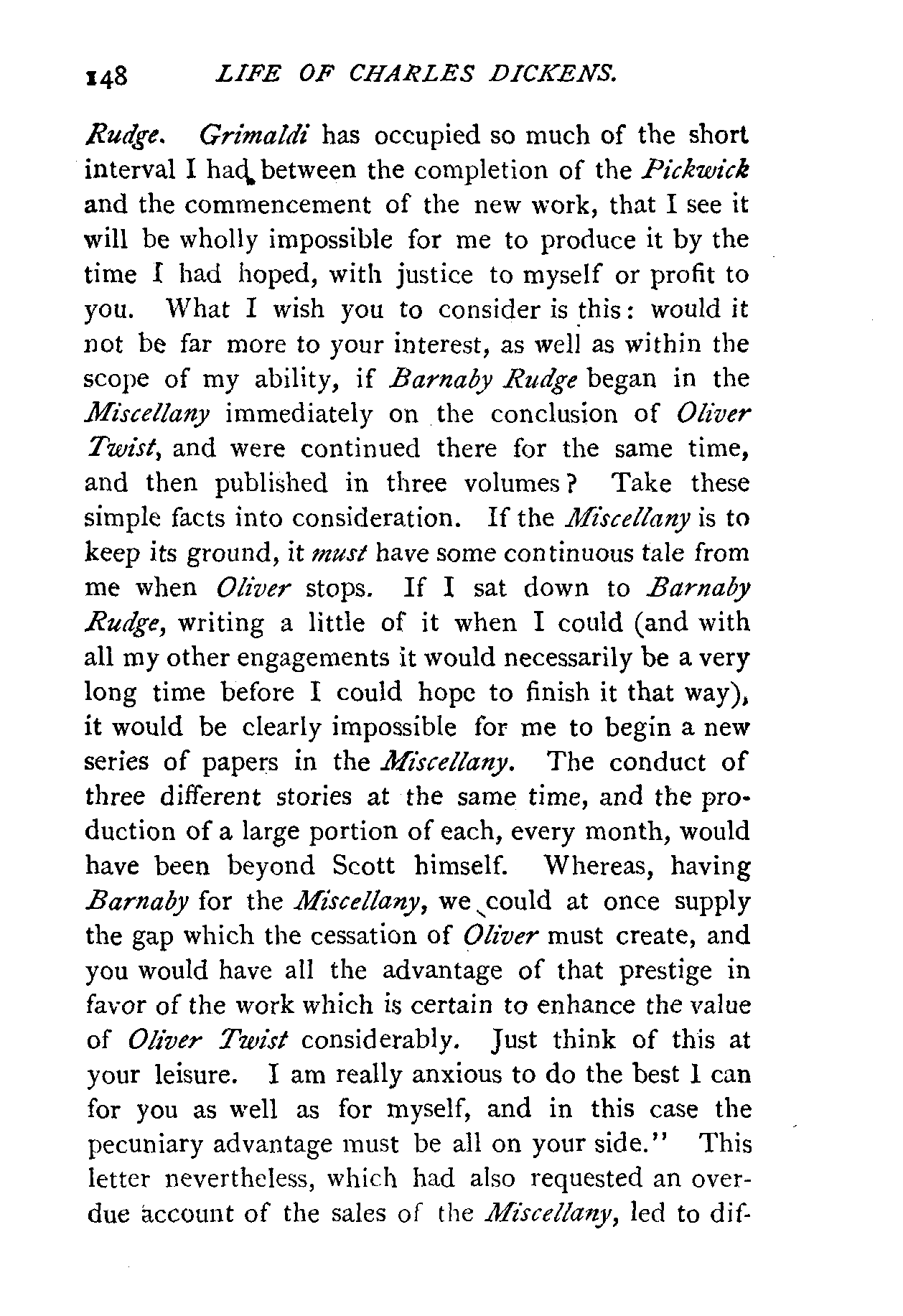 148 LIFE OF CHARLES DICKENS.

Rudge. Grimaldi has occupied so much of the short interval I had between the completion of the Pickwick and the commencement of the new work, that I see it will be wholly impossible for me to produce it by the time I had hoped, with justice to myself or profit to you. What I wish you to consider is this: would it not be far more to your interest, as well as within the scope of my ability, if Barnaby Rudge began in the Miscellany immediately on the conclusion of Oliver Twist, and were continued there for the same time, and then published in three volumes? Take these simple facts into consideration. If the Miscellany is to keep its ground, it must have some continuous tale from me when Oliver stops. If I sat down to Barnaby Rudge, writing a little of it when I could (and with all my other engagements it would necessarily be a very long time before I could hope to finish it that way), it would be clearly impossible for me to begin a new series of papers in the Miscellany. The conduct of three different stories at the same time, and the production of a large portion of each, every month, would have been beyond Scott himself. Whereas, having Barnaby for the Miscellany, we could at once supply the gap which the cessation of Oliver must create, and you would have all the advantage of that prestige in favor of the work which is certain to enhance the value of Oliver Twist considerably. Just think of this at your leisure. I am really anxious to do the best I can for you as well as for myself, and in this case the pecuniary advantage must be all on your side." This letter nevertheless, which had also requested an overdue account of the sales of the Miscellany, led to dif-